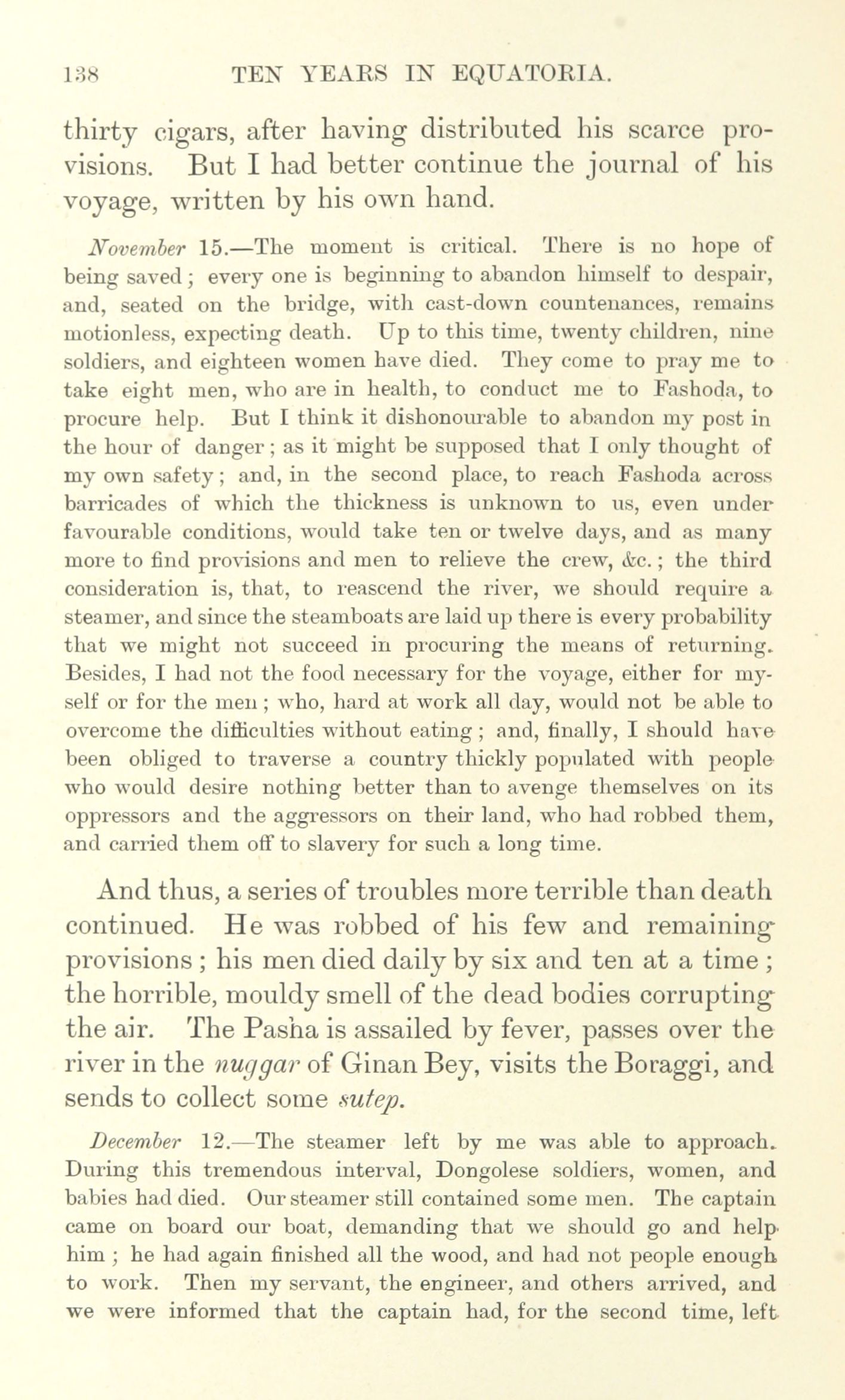 138 TEN YEARS IN EQUATORIA.

thirty cigars, after having distributed his scarce provisions. But I had better continue the journal of his voyage, written by his own hand.

November 15.—The moment is critical. There is no hope of being saved; every one is beginning to abandon himself to despair, and, seated on the bridge, with cast-down countenances, remains motionless, expecting death. Up to this time, twenty children, nine soldiers, and eighteen women have died. They come to pray me to take eight men, who are in health, to conduct me to Fashoda, to procure help. But I think it dishonourable to abandon my post in the hour of danger; as it might be supposed that I only thought of my own safety; and, in the second place, to reach Fashoda across barricades of which the thickness is unknown to us, even under favourable conditions, would take ten or twelve days, and as many more to find provisions and men to relieve the crew, &c.; the third consideration is, that, to reascend the river, we should require a steamer, and since the steamboats are laid up there is every probability that we might not succeed in procuring the means of returning. Besides, I had not the food necessary for the voyage, either for myself or for the men; who, hard at work all day, would not be able to overcome the difficulties without eating; and, finally, I should have been obliged to traverse a country thickly populated with people who would desire nothing better than to avenge themselves on its oppressors and the aggressors on their land, who had robbed them, and carried them off to slavery for such a long time.

And thus, a series of troubles more terrible than death continued. He was robbed of his few and remaining provisions; his men died daily by six and ten at a time; the horrible, mouldy smell of the dead bodies corrupting the air. The Pasha is assailed by fever, passes over the river in the nuggar of Ginan Bey, visits the Boraggi, and sends to collect some sutep.

December 12.—The steamer left by me was able to approach. During this tremendous interval, Dongolese soldiers, women, and babies had died. Our steamer still contained some men. The captain came on board our boat, demanding that we should go and help him; he had again finished all the wood, and had not people enough to work. Then my servant, the engineer, and others arrived, and we were informed that the captain had, for the second time, left